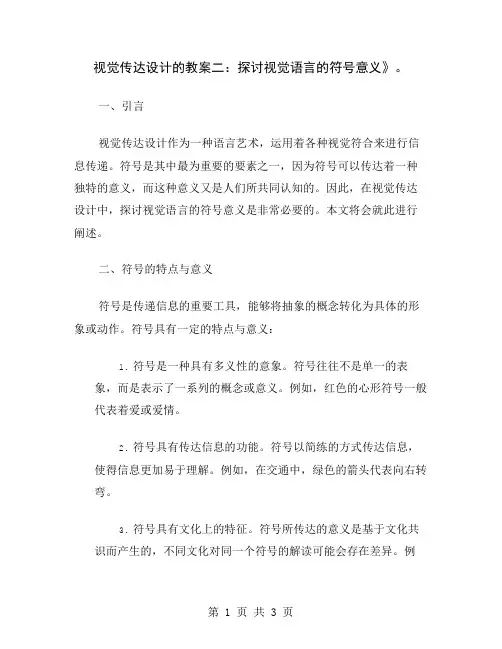 视觉传达设计的教案二：探讨视觉语言的符号意义》。

一、引言

视觉传达设计作为一种语言艺术，运用着各种视觉符合来进行信息传递。符号是其中最为重要的要素之一，因为符号可以传达着一种独特的意义，而这种意义又是人们所共同认知的。因此，在视觉传达设计中，探讨视觉语言的符号意义是非常必要的。本文将会就此进行阐述。

二、符号的特点与意义

符号是传递信息的重要工具，能够将抽象的概念转化为具体的形象或动作。符号具有一定的特点与意义：

1. 符号是一种具有多义性的意象。符号往往不是单一的表象，而是表示了一系列的概念或意义。例如，红色的心形符号一般代表着爱或爱情。

2. 符号具有传达信息的功能。符号以简练的方式传达信息，使得信息更加易于理解。例如，在交通中，绿色的箭头代表向右转弯。

3. 符号具有文化上的特征。符号所传达的意义是基于文化共识而产生的，不同文化对同一个符号的解读可能会存在差异。例

第 1 页 共 3 页